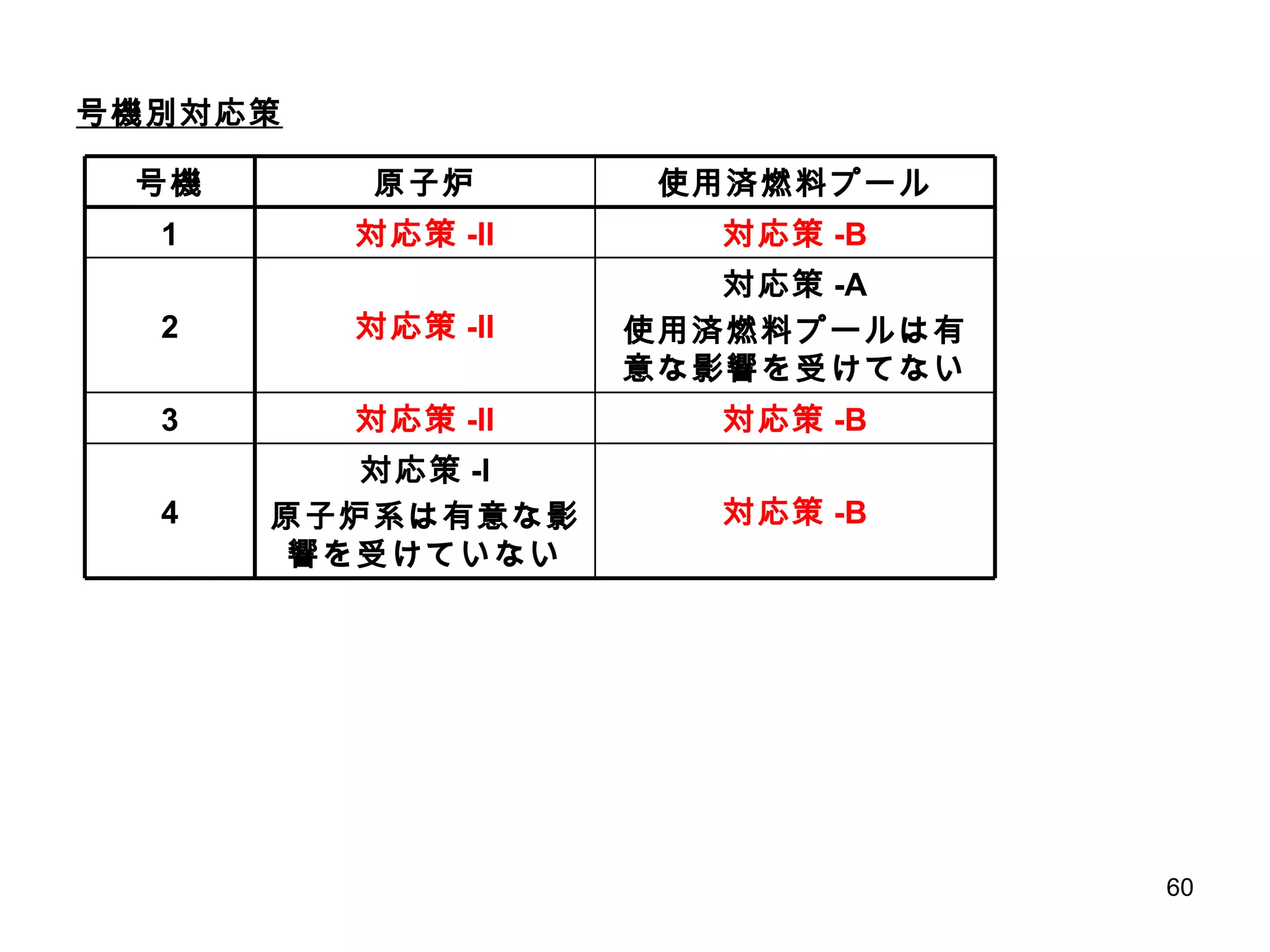 号機別対応策

| 号機 | 原子炉 | 使用済燃料プール |
|---|---|---|
| 1 | 対応策 -II | 対応策 -B |
| 2 | 対応策 -II | 対応策 -A 使用済燃料プールは有意な影響を受けてない |
| 3 | 対応策 -II | 対応策 -B |
| 4 | 対応策 -I 原子炉系は有意な影響を受けていない | 対応策 -B |

60